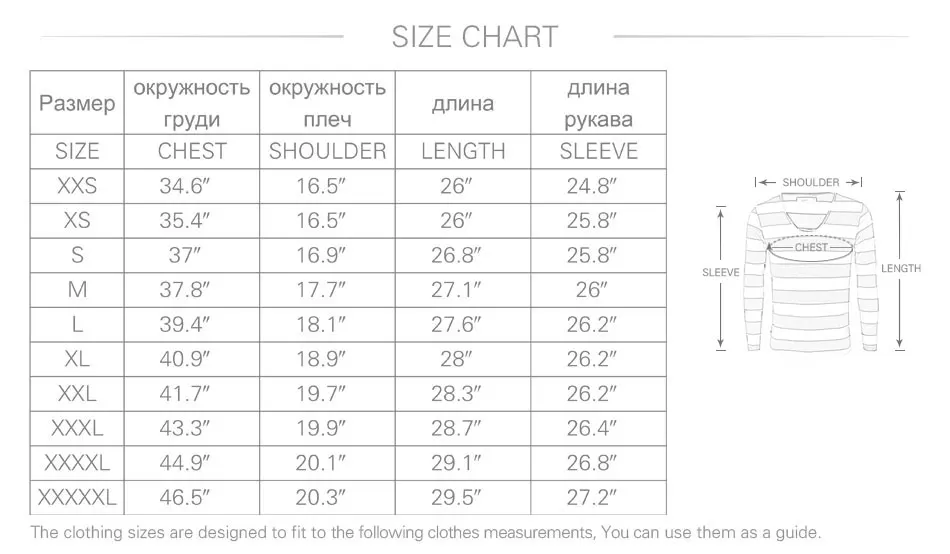 SIZE CHART

| Размер | окружность груди | окружность плеч | длина | длина рукава |
|---|---|---|---|---|
| SIZE | CHEST | SHOULDER | LENGTH | SLEEVE |
| XXS | 34.6″ | 16.5″ | 26″ | 24.8″ |
| XS | 35.4″ | 16.5″ | 26″ | 25.8″ |
| S | 37″ | 16.9″ | 26.8″ | 25.8″ |
| M | 37.8″ | 17.7″ | 27.1″ | 26″ |
| L | 39.4″ | 18.1″ | 27.6″ | 26.2″ |
| XL | 40.9″ | 18.9″ | 28″ | 26.2″ |
| XXL | 41.7″ | 19.7″ | 28.3″ | 26.2″ |
| XXXL | 43.3″ | 19.9″ | 28.7″ | 26.4″ |
| XXXXL | 44.9″ | 20.1″ | 29.1″ | 26.8″ |
| XXXXXL | 46.5″ | 20.3″ | 29.5″ | 27.2″ |

SHOULDER
CHEST
SLEEVE
LENGTH

The clothing sizes are designed to fit to the following clothes measurements, You can use them as a guide.